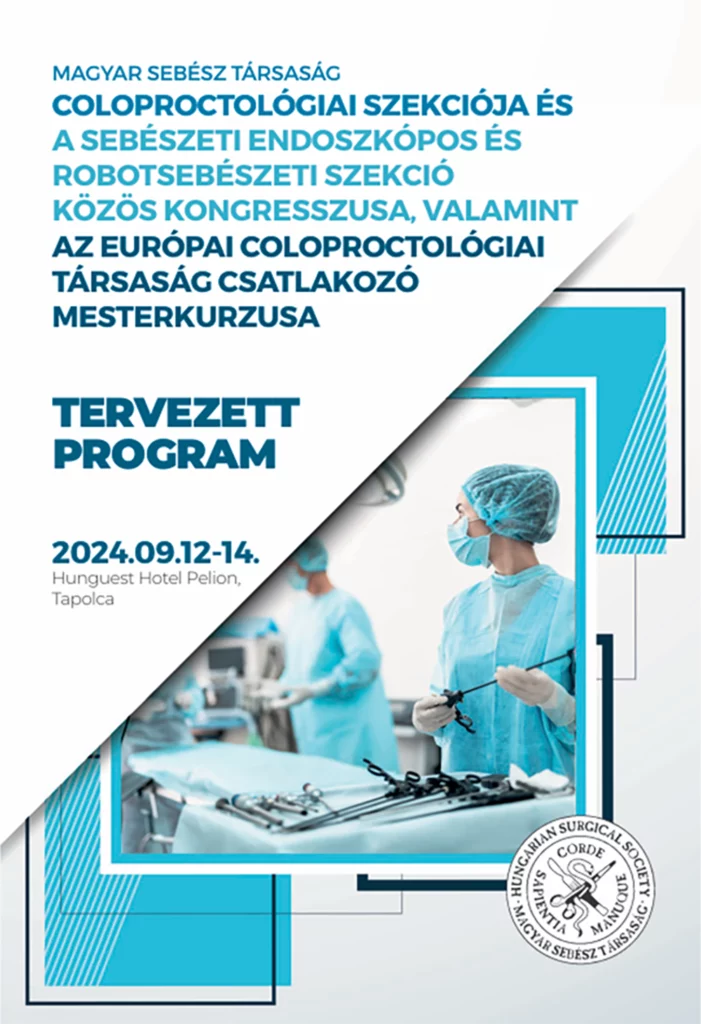 MAGYAR SEBÉSZ TÁRSASÁG
COLOPROCTOLÓGIAI SZEKCIÓJA ÉS
A SEBÉSZETI ENDOSZKÓPOS ÉS
ROBOTSEBÉSZETI SZEKCIÓ
KÖZÖS KONGRESSZUSA, VALAMINT
AZ EURÓPAI COLOPROCTOLÓGIAI
TÁRSASÁG CSATLAKOZÓ
MESTERKURZUSA

TERVEZETT
PROGRAM

2024.09.12-14.
Hunguest Hotel Pelion,
Tapolca

HUNGARIAN SURGICAL SOCIETY
CORDE
SAPIENTIA
MANUQUE
MAGYAR SEBÉSZ TÁRSASÁG